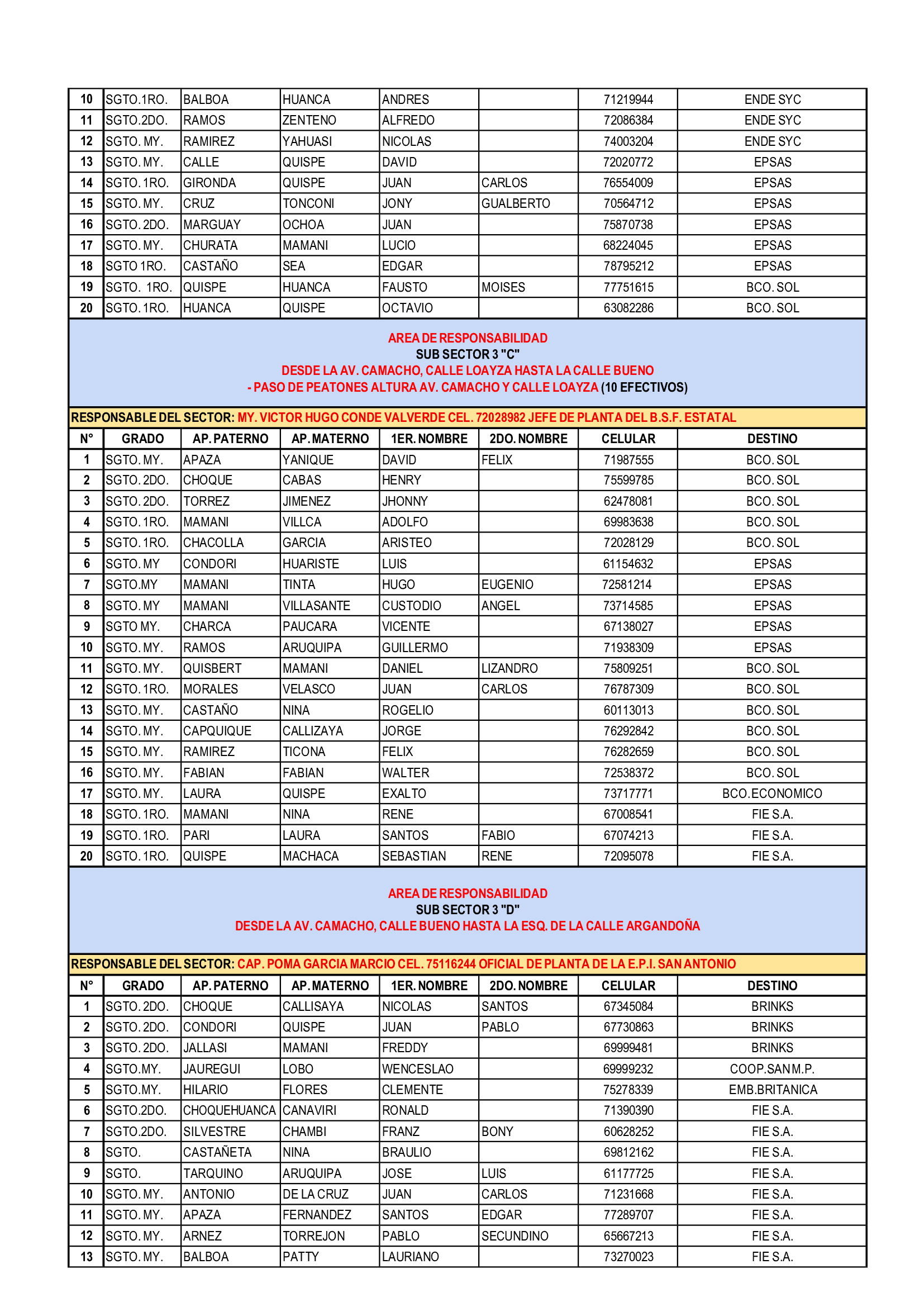 | 10 | SGTO.1RO. | BALBOA | HUANCA | ANDRES | | 71219944 | ENDE SYC |
|---|---|---|---|---|---|---|---|
| 11 | SGTO.2DO. | RAMOS | ZENTENO | ALFREDO | | 72086384 | ENDE SYC |
| 12 | SGTO. MY. | RAMIREZ | YAHUASI | NICOLAS | | 74003204 | ENDE SYC |
| 13 | SGTO. MY. | CALLE | QUISPE | DAVID | | 72020772 | EPSAS |
| 14 | SGTO. 1RO. | GIRONDA | QUISPE | JUAN | CARLOS | 76554009 | EPSAS |
| 15 | SGTO. MY. | CRUZ | TONCONI | JONY | GUALBERTO | 70564712 | EPSAS |
| 16 | SGTO. 2DO. | MARGUAY | OCHOA | JUAN | | 75870738 | EPSAS |
| 17 | SGTO. MY. | CHURATA | MAMANI | LUCIO | | 68224045 | EPSAS |
| 18 | SGTO 1RO. | CASTAÑO | SEA | EDGAR | | 78795212 | EPSAS |
| 19 | SGTO. 1RO. | QUISPE | HUANCA | FAUSTO | MOISES | 77751615 | BCO. SOL |
| 20 | SGTO. 1RO. | HUANCA | QUISPE | OCTAVIO | | 63082286 | BCO. SOL |

AREA DE RESPONSABILIDAD
SUB SECTOR 3 "C"
DESDE LA AV. CAMACHO, CALLE LOAYZA HASTA LA CALLE BUENO
- PASO DE PEATONES ALTURA AV. CAMACHO Y CALLE LOAYZA (10 EFECTIVOS)

RESPONSABLE DEL SECTOR: MY. VICTOR HUGO CONDE VALVERDE CEL. 72028982 JEFE DE PLANTA DEL B.S.F. ESTATAL

| N° | GRADO | AP. PATERNO | AP. MATERNO | 1ER. NOMBRE | 2DO. NOMBRE | CELULAR | DESTINO |
|---|---|---|---|---|---|---|---|
| 1 | SGTO. MY. | APAZA | YANIQUE | DAVID | FELIX | 71987555 | BCO. SOL |
| 2 | SGTO. 2DO. | CHOQUE | CABAS | HENRY | | 75599785 | BCO. SOL |
| 3 | SGTO. 2DO. | TORREZ | JIMENEZ | JHONNY | | 62478081 | BCO. SOL |
| 4 | SGTO. 1RO. | MAMANI | VILLCA | ADOLFO | | 69983638 | BCO. SOL |
| 5 | SGTO. 1RO. | CHACOLLA | GARCIA | ARISTEO | | 72028129 | BCO. SOL |
| 6 | SGTO. MY | CONDORI | HUARISTE | LUIS | | 61154632 | EPSAS |
| 7 | SGTO.MY | MAMANI | TINTA | HUGO | EUGENIO | 72581214 | EPSAS |
| 8 | SGTO. MY | MAMANI | VILLASANTE | CUSTODIO | ANGEL | 73714585 | EPSAS |
| 9 | SGTO MY. | CHARCA | PAUCARA | VICENTE | | 67138027 | EPSAS |
| 10 | SGTO. MY. | RAMOS | ARUQUIPA | GUILLERMO | | 71938309 | EPSAS |
| 11 | SGTO. MY. | QUISBERT | MAMANI | DANIEL | LIZANDRO | 75809251 | BCO. SOL |
| 12 | SGTO. 1RO. | MORALES | VELASCO | JUAN | CARLOS | 76787309 | BCO. SOL |
| 13 | SGTO. MY. | CASTAÑO | NINA | ROGELIO | | 60113013 | BCO. SOL |
| 14 | SGTO. MY. | CAPQUIQUE | CALLIZAYA | JORGE | | 76292842 | BCO. SOL |
| 15 | SGTO. MY. | RAMIREZ | TICONA | FELIX | | 76282659 | BCO. SOL |
| 16 | SGTO. MY. | FABIAN | FABIAN | WALTER | | 72538372 | BCO. SOL |
| 17 | SGTO. MY. | LAURA | QUISPE | EXALTO | | 73717771 | BCO.ECONOMICO |
| 18 | SGTO. 1RO. | MAMANI | NINA | RENE | | 67008541 | FIE S.A. |
| 19 | SGTO. 1RO. | PARI | LAURA | SANTOS | FABIO | 67074213 | FIE S.A. |
| 20 | SGTO. 1RO. | QUISPE | MACHACA | SEBASTIAN | RENE | 72095078 | FIE S.A. |

AREA DE RESPONSABILIDAD
SUB SECTOR 3 "D"
DESDE LA AV. CAMACHO, CALLE BUENO HASTA LA ESQ. DE LA CALLE ARGANDOÑA

RESPONSABLE DEL SECTOR: CAP. POMA GARCIA MARCIO CEL. 75116244 OFICIAL DE PLANTA DE LA E.P.I. SAN ANTONIO

| N° | GRADO | AP. PATERNO | AP. MATERNO | 1ER. NOMBRE | 2DO. NOMBRE | CELULAR | DESTINO |
|---|---|---|---|---|---|---|---|
| 1 | SGTO. 2DO. | CHOQUE | CALLISAYA | NICOLAS | SANTOS | 67345084 | BRINKS |
| 2 | SGTO. 2DO. | CONDORI | QUISPE | JUAN | PABLO | 67730863 | BRINKS |
| 3 | SGTO. 2DO. | JALLASI | MAMANI | FREDDY | | 69999481 | BRINKS |
| 4 | SGTO.MY. | JAUREGUI | LOBO | WENCESLAO | | 69999232 | COOP.SAN M.P. |
| 5 | SGTO.MY. | HILARIO | FLORES | CLEMENTE | | 75278339 | EMB.BRITANICA |
| 6 | SGTO.2DO. | CHOQUEHUANCA | CANAVIRI | RONALD | | 71390390 | FIE S.A. |
| 7 | SGTO.2DO. | SILVESTRE | CHAMBI | FRANZ | BONY | 60628252 | FIE S.A. |
| 8 | SGTO. | CASTAÑETA | NINA | BRAULIO | | 69812162 | FIE S.A. |
| 9 | SGTO. | TARQUINO | ARUQUIPA | JOSE | LUIS | 61177725 | FIE S.A. |
| 10 | SGTO. MY. | ANTONIO | DE LA CRUZ | JUAN | CARLOS | 71231668 | FIE S.A. |
| 11 | SGTO. MY. | APAZA | FERNANDEZ | SANTOS | EDGAR | 77289707 | FIE S.A. |
| 12 | SGTO. MY. | ARNEZ | TORREJON | PABLO | SECUNDINO | 65667213 | FIE S.A. |
| 13 | SGTO. MY. | BALBOA | PATTY | LAURIANO | | 73270023 | FIE S.A. |